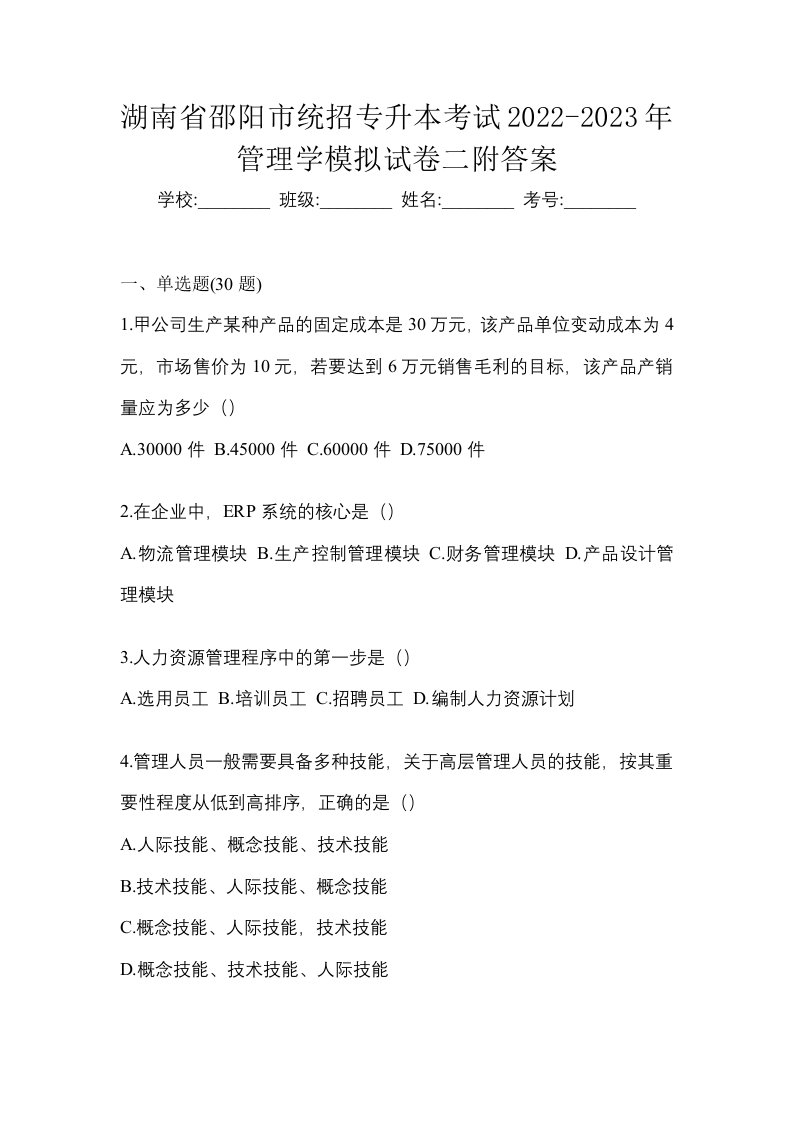 湖南省邵阳市统招专升本考试2022-2023年管理学模拟试卷二附答案

学校:________ 班级:________ 姓名:________ 考号:________

一、单选题(30 题)

1.甲公司生产某种产品的固定成本是 30 万元，该产品单位变动成本为 4 元，市场售价为 10 元，若要达到 6 万元销售毛利的目标，该产品产销量应为多少（）

A.30000 件 B.45000 件 C.60000 件 D.75000 件

2.在企业中，ERP 系统的核心是（）

A.物流管理模块 B.生产控制管理模块 C.财务管理模块 D.产品设计管理模块

3.人力资源管理程序中的第一步是（）

A.选用员工 B.培训员工 C.招聘员工 D.编制人力资源计划

4.管理人员一般需要具备多种技能，关于高层管理人员的技能，按其重要性程度从低到高排序，正确的是（）

A.人际技能、概念技能、技术技能

B.技术技能、人际技能、概念技能

C.概念技能、人际技能，技术技能

D.概念技能、技术技能、人际技能